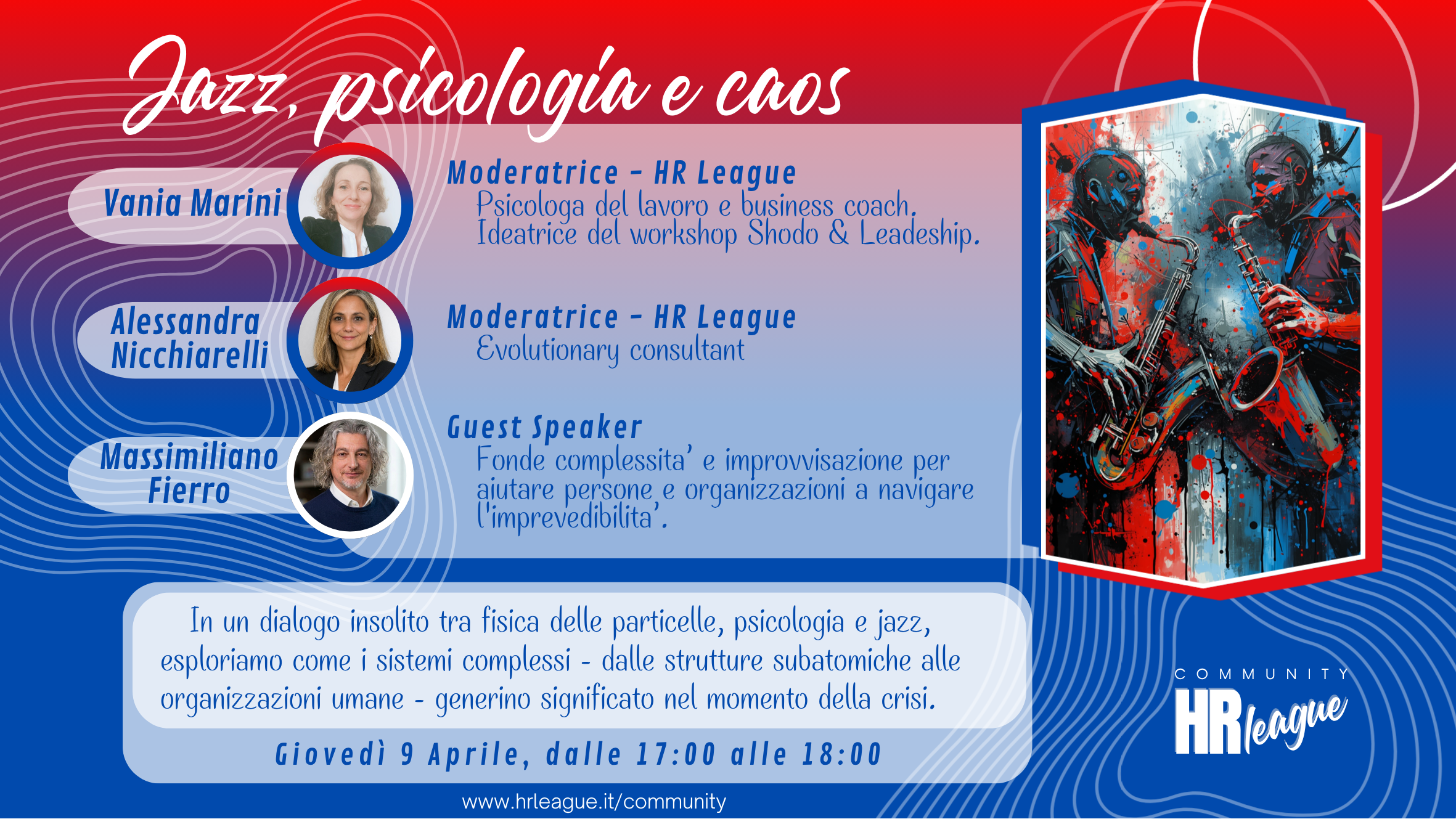 Jazz, psicologia e caos

Vania Marini

Moderatrice - HR League
Psicologa del lavoro e business coach.
Ideatrice del workshop Shodo & Leadeship.

Alessandra Nicchiarelli

Moderatrice - HR League
Evolutionary consultant

Massimiliano Fierro

Guest Speaker
Fonde complessita' e improvvisazione per aiutare persone e organizzazioni a navigare l'imprevedibilita'.

In un dialogo insolito tra fisica delle particelle, psicologia e jazz, esploriamo come i sistemi complessi - dalle strutture subatomiche alle organizzazioni umane - generino significato nel momento della crisi.

Giovedì 9 Aprile, dalle 17:00 alle 18:00

www.hrleague.it/community

COMMUNITY
HR league